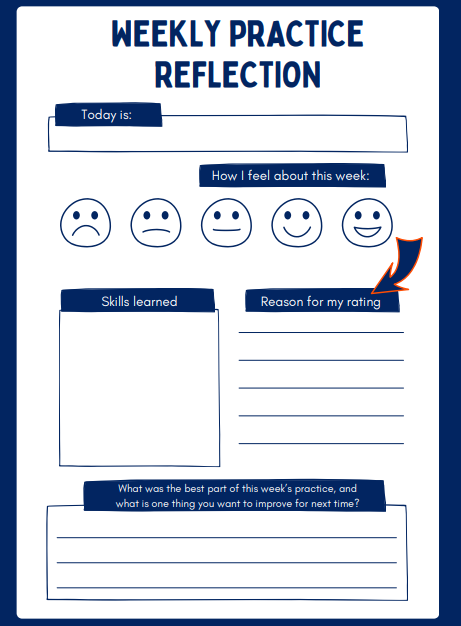 WEEKLY PRACTICE REFLECTION

Today is:

How I feel about this week:

Skills learned

Reason for my rating

What was the best part of this week's practice, and what is one thing you want to improve for next time?